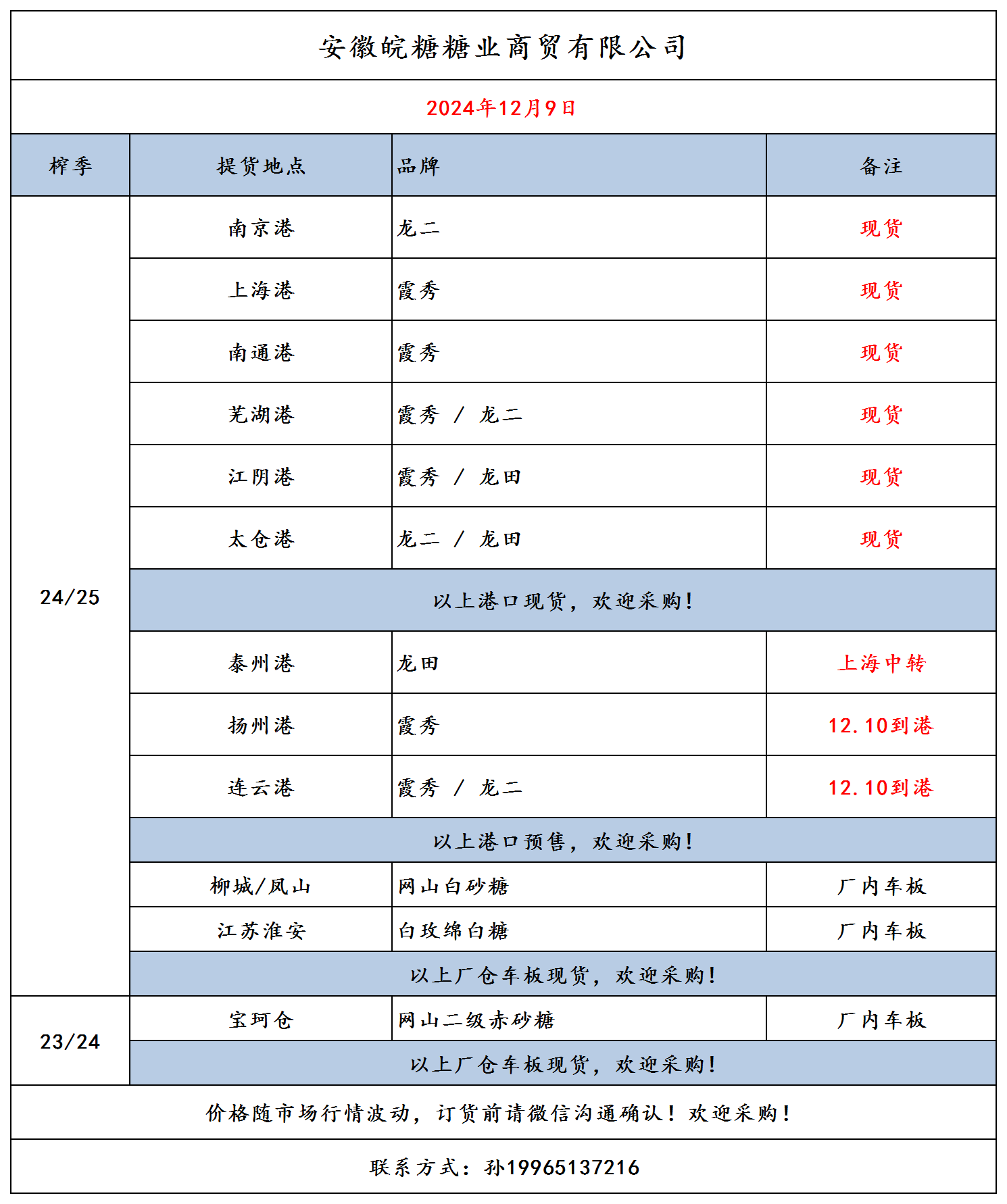 安徽皖糖糖业商贸有限公司

2024年12月9日

| 榨季 | 提货地点 | 品牌 | 备注 |
|---|---|---|---|
| 24/25 | 南京港 | 龙二 | 现货 |
| | 上海港 | 霞秀 | 现货 |
| | 南通港 | 霞秀 | 现货 |
| | 芜湖港 | 霞秀 / 龙二 | 现货 |
| | 江阴港 | 霞秀 / 龙田 | 现货 |
| | 太仓港 | 龙二 / 龙田 | 现货 |
| | 以上港口现货，欢迎采购！ | | |
| | 泰州港 | 龙田 | 上海中转 |
| | 扬州港 | 霞秀 | 12.10到港 |
| | 连云港 | 霞秀 / 龙二 | 12.10到港 |
| | 以上港口预售，欢迎采购！ | | |
| | 柳城/凤山 | 网山白砂糖 | 厂内车板 |
| | 江苏淮安 | 白玫绵白糖 | 厂内车板 |
| | 以上厂仓车板现货，欢迎采购！ | | |
| 23/24 | 宝珂仓 | 网山二级赤砂糖 | 厂内车板 |
| | 以上厂仓车板现货，欢迎采购！ | | |

价格随市场行情波动，订货前请微信沟通确认！欢迎采购！

联系方式：孙19965137216